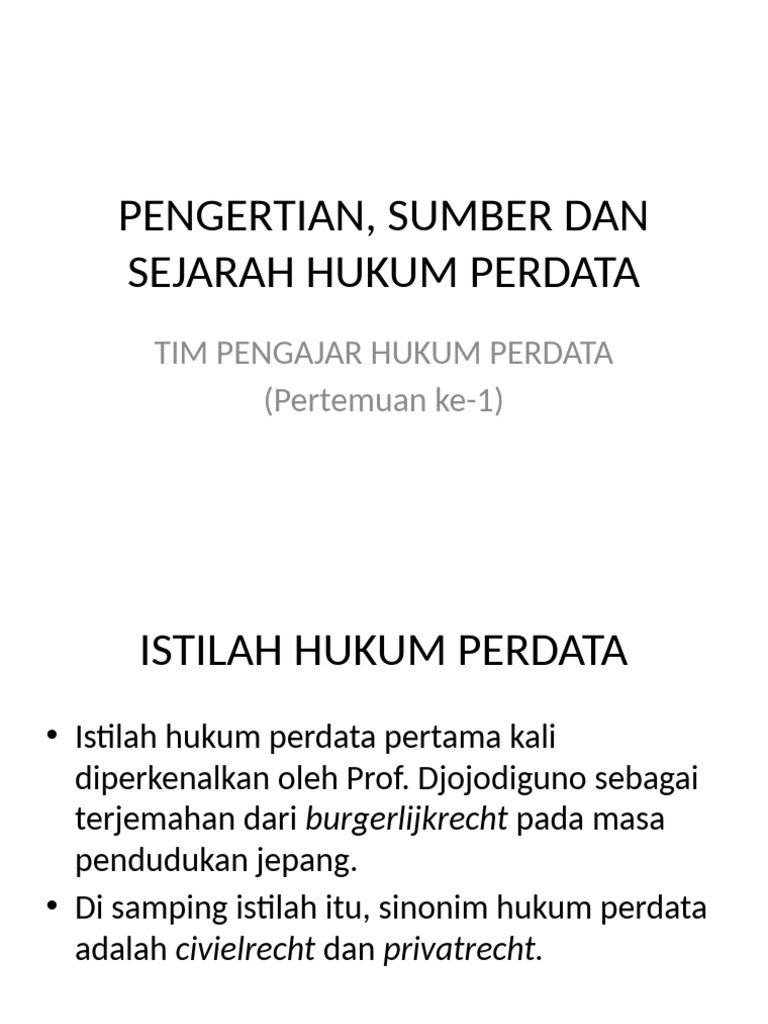 PENGERTIAN, SUMBER DAN SEJARAH HUKUM PERDATA

TIM PENGAJAR HUKUM PERDATA
(Pertemuan ke-1)

ISTILAH HUKUM PERDATA

• Istilah hukum perdata pertama kali diperkenalkan oleh Prof. Djojodiguno sebagai terjemahan dari burgerlijkrecht pada masa pendudukan jepang.

• Di samping istilah itu, sinonim hukum perdata adalah civielrecht dan privatrecht.